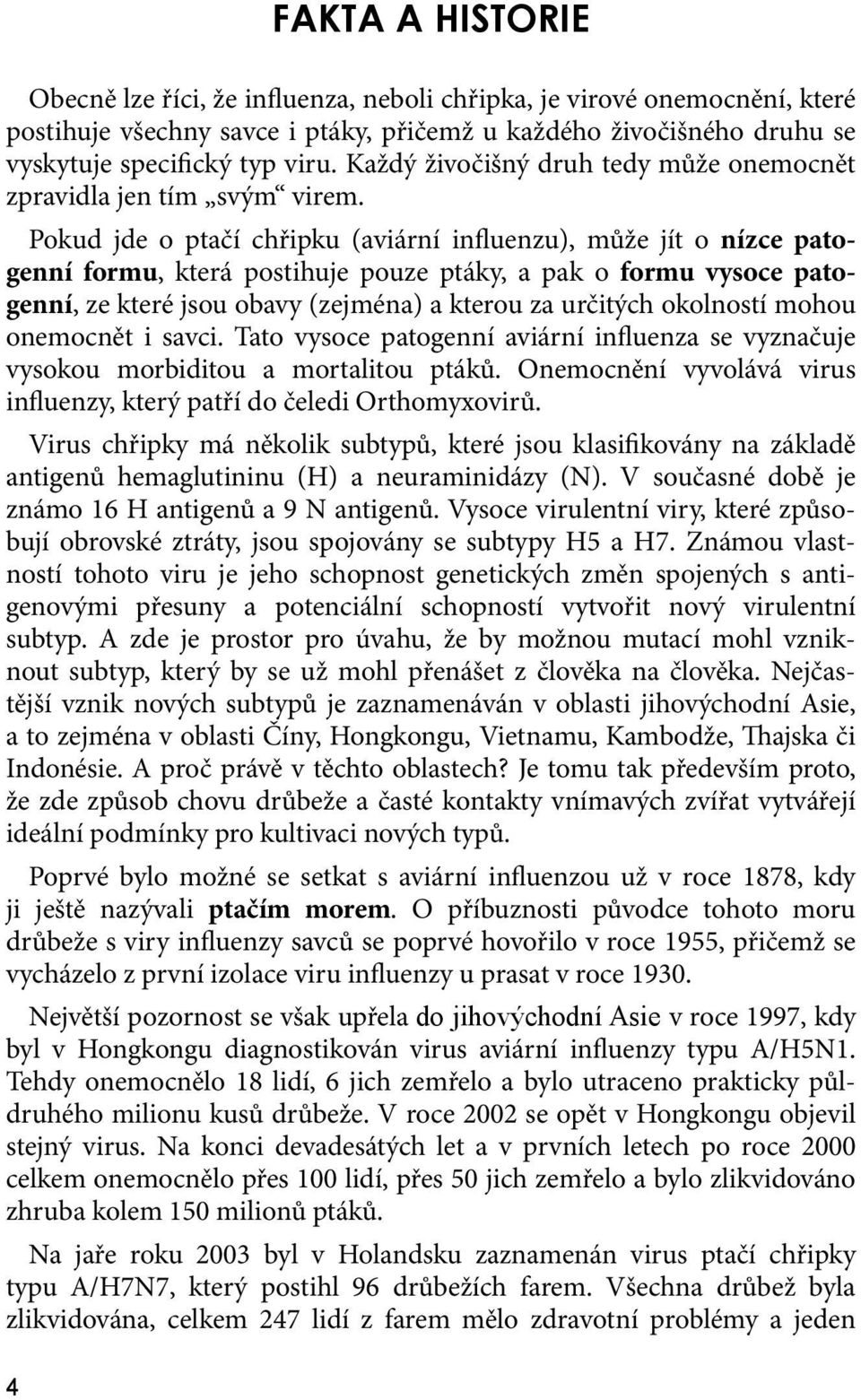 FAKTA A HISTORIE

Obecně lze říci, že influenza, neboli chřipka, je virové onemocnění, které postihuje všechny savce i ptáky, přičemž u každého živočišného druhu se vyskytuje specifický typ viru. Každý živočišný druh tedy může onemocnět zpravidla jen tím „svým“ virem.

Pokud jde o ptačí chřipku (aviární influenzu), může jít o nízce patogenní formu, která postihuje pouze ptáky, a pak o formu vysoce patogenní, ze které jsou obavy (zejména) a kterou za určitých okolností mohou onemocnět i savci. Tato vysoce patogenní aviární influenza se vyznačuje vysokou morbiditou a mortalitou ptáků. Onemocnění vyvolává virus influenzy, který patří do čeledi Orthomyxovirů.

Virus chřipky má několik subtypů, které jsou klasifikovány na základě antigenů hemaglutininu (H) a neuraminidázy (N). V současné době je známo 16 H antigenů a 9 N antigenů. Vysoce virulentní viry, které způsobují obrovské ztráty, jsou spojovány se subtypy H5 a H7. Známou vlastností tohoto viru je jeho schopnost genetických změn spojených s antigenovými přesuny a potenciální schopností vytvořit nový virulentní subtyp. A zde je prostor pro úvahu, že by možnou mutací mohl vzniknout subtyp, který by se už mohl přenášet z člověka na člověka. Nejčastější vznik nových subtypů je zaznamenáván v oblasti jihovýchodní Asie, a to zejména v oblasti Číny, Hongkongu, Vietnamu, Kambodže, Thajska či Indonésie. A proč právě v těchto oblastech? Je tomu tak především proto, že zde způsob chovu drůbeže a časté kontakty vnímavých zvířat vytvářejí ideální podmínky pro kultivaci nových typů.

Poprvé bylo možné se setkat s aviární influenzou už v roce 1878, kdy ji ještě nazývali ptačím morem. O příbuznosti původce tohoto moru drůbeže s viry influenzy savců se poprvé hovořilo v roce 1955, přičemž se vycházelo z první izolace viru influenzy u prasat v roce 1930.

Největší pozornost se však upřela do jihovýchodní Asie v roce 1997, kdy byl v Hongkongu diagnostikován virus aviární influenzy typu A/H5N1. Tehdy onemocnělo 18 lidí, 6 jich zemřelo a bylo utraceno prakticky půldruhého milionu kusů drůbeže. V roce 2002 se opět v Hongkongu objevil stejný virus. Na konci devadesátých let a v prvních letech po roce 2000 celkem onemocnělo přes 100 lidí, přes 50 jich zemřelo a bylo zlikvidováno zhruba kolem 150 milionů ptáků.

Na jaře roku 2003 byl v Holandsku zaznamenán virus ptačí chřipky typu A/H7N7, který postihl 96 drůbežích farem. Všechna drůbež byla zlikvidována, celkem 247 lidí z farem mělo zdravotní problémy a jeden

4